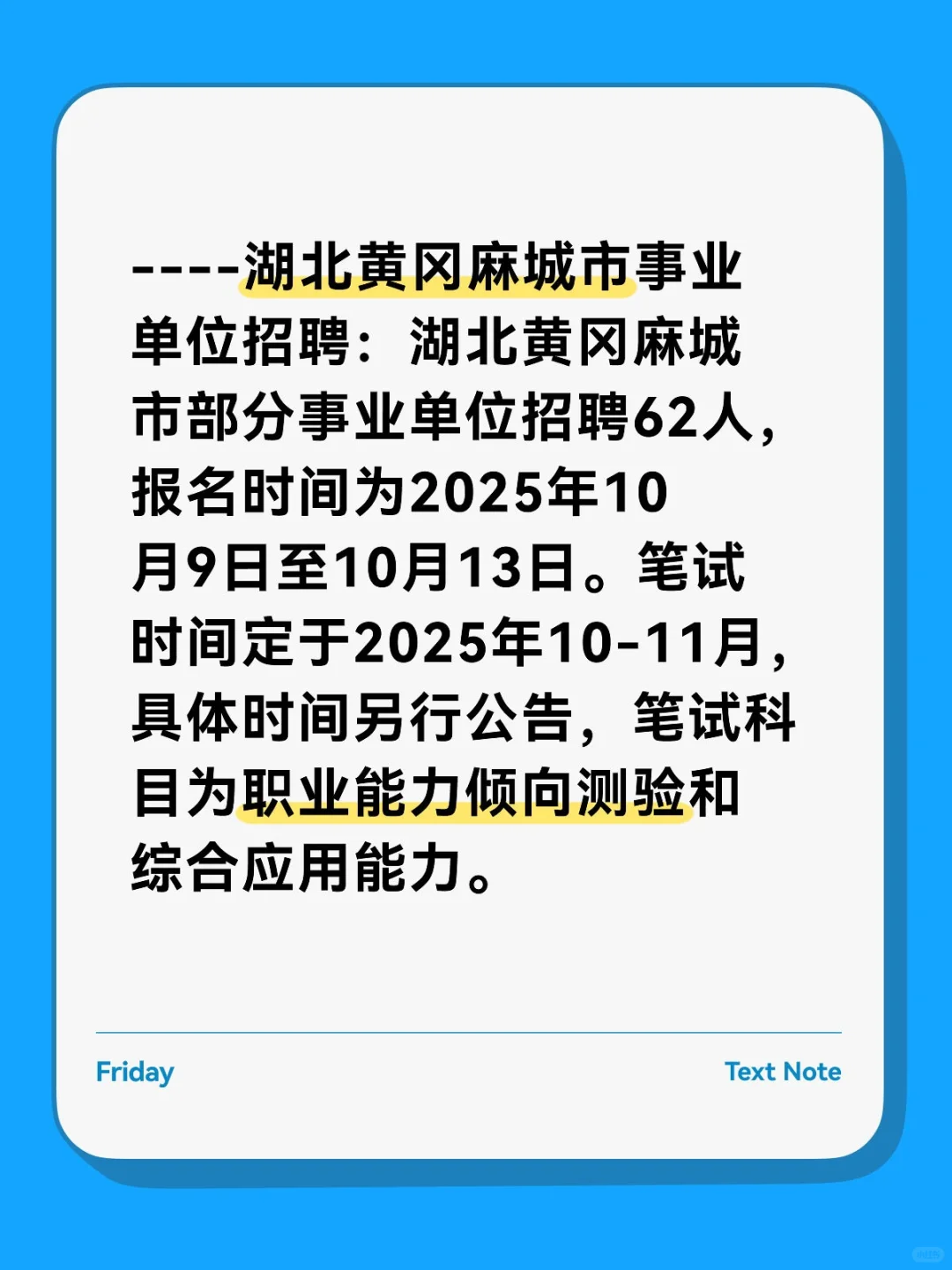 ----湖北黄冈麻城市事业单位招聘：湖北黄冈麻城市部分事业单位招聘62人，报名时间为2025年10月9日至10月13日。笔试时间定于2025年10-11月，具体时间另行公告，笔试科目为职业能力倾向测验和综合应用能力。

Friday

Text Note